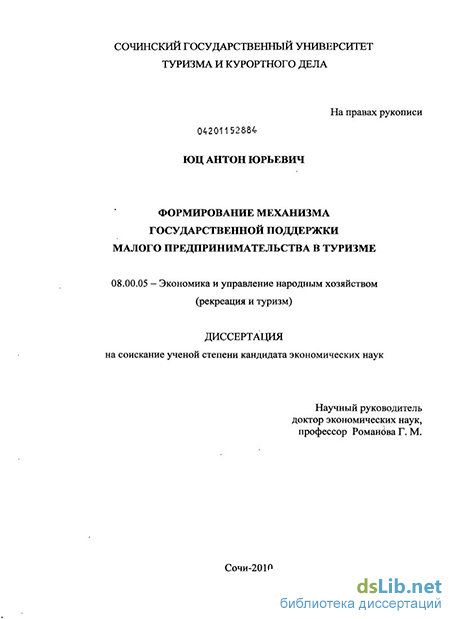 СОЧИНСКИЙ ГОСУДАРСТВЕННЫЙ УНИВЕРСИТЕТ
ТУРИЗМА И КУРОРТНОГО ДЕЛА

На правах рукописи

04201152884

ЮЦ АНТОН ЮРЬЕВИЧ

ФОРМИРОВАНИЕ МЕХАНИЗМА
ГОСУДАРСТВЕННОЙ ПОДДЕРЖКИ
МАЛОГО ПРЕДПРИНИМАТЕЛЬСТВА В ТУРИЗМЕ

08.00.05 – Экономика и управление народным хозяйством
(рекреация и туризм)

ДИССЕРТАЦИЯ
на соискание ученой степени кандидата экономических наук

Научный руководитель
доктор экономических наук,
профессор Романова Г. М.

Сочи-2010

dsLib.net
библиотека диссертаций